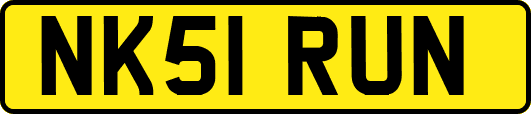 NK51 RUN